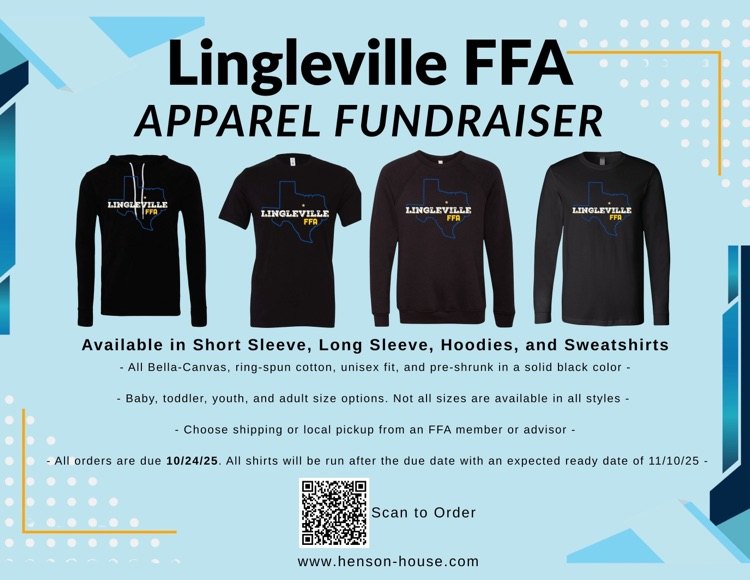 Lingleville FFA

APPAREL FUNDRAISER

LINGLEVILLE
FFA

LINGLEVILLE
FFA

LINGLEVILLE
FFA

LINGLEVILLE
FFA

Available in Short Sleeve, Long Sleeve, Hoodies, and Sweatshirts

- All Bella-Canvas, ring-spun cotton, unisex fit, and pre-shrunk in a solid black color -

- Baby, toddler, youth, and adult size options. Not all sizes are available in all styles -

- Choose shipping or local pickup from an FFA member or advisor -

- All orders are due 10/24/25. All shirts will be run after the due date with an expected ready date of 11/10/25 -

Scan to Order

www.henson-house.com